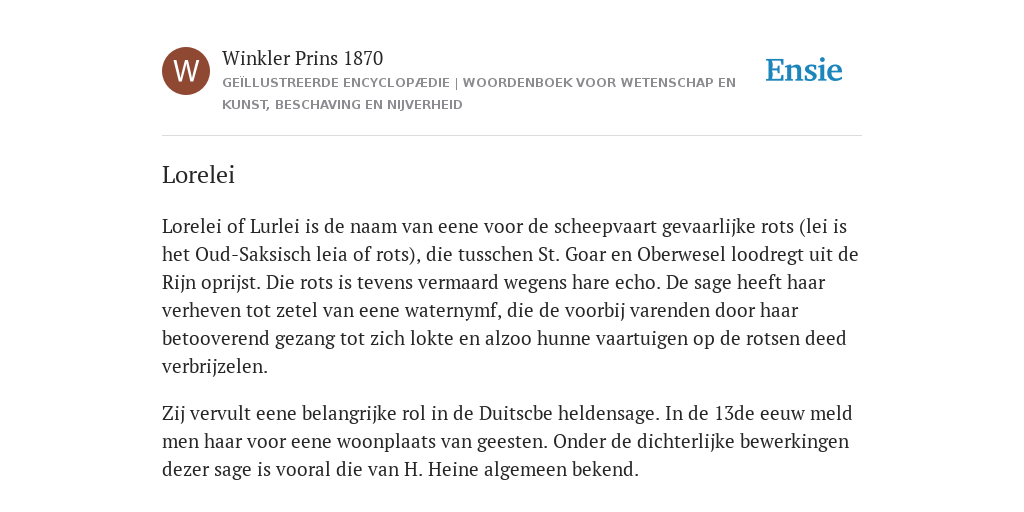 W

Winkler Prins 1870

GEÏLLUSTREERDE ENCYCLOPÆDIE | WOORDENBOEK VOOR WETENSCHAP EN KUNST, BESCHAVING EN NIJVERHEID

Ensie

Lorelei

Lorelei of Lurlei is de naam van eene voor de scheepvaart gevaarlijke rots (lei is het Oud-Saksisch leia of rots), die tusschen St. Goar en Oberwesel loodregt uit de Rijn oprijst. Die rots is tevens vermaard wegens hare echo. De sage heeft haar verheven tot zetel van eene waternymf, die de voorbij varenden door haar betooverend gezang tot zich lokte en alzoo hunne vaartuigen op de rotsen deed verbrijzelen.

Zij vervult eene belangrijke rol in de Duitscbe heldensage. In de 13de eeuw meld men haar voor eene woonplaats van geesten. Onder de dichterlijke bewerkingen dezer sage is vooral die van H. Heine algemeen bekend.